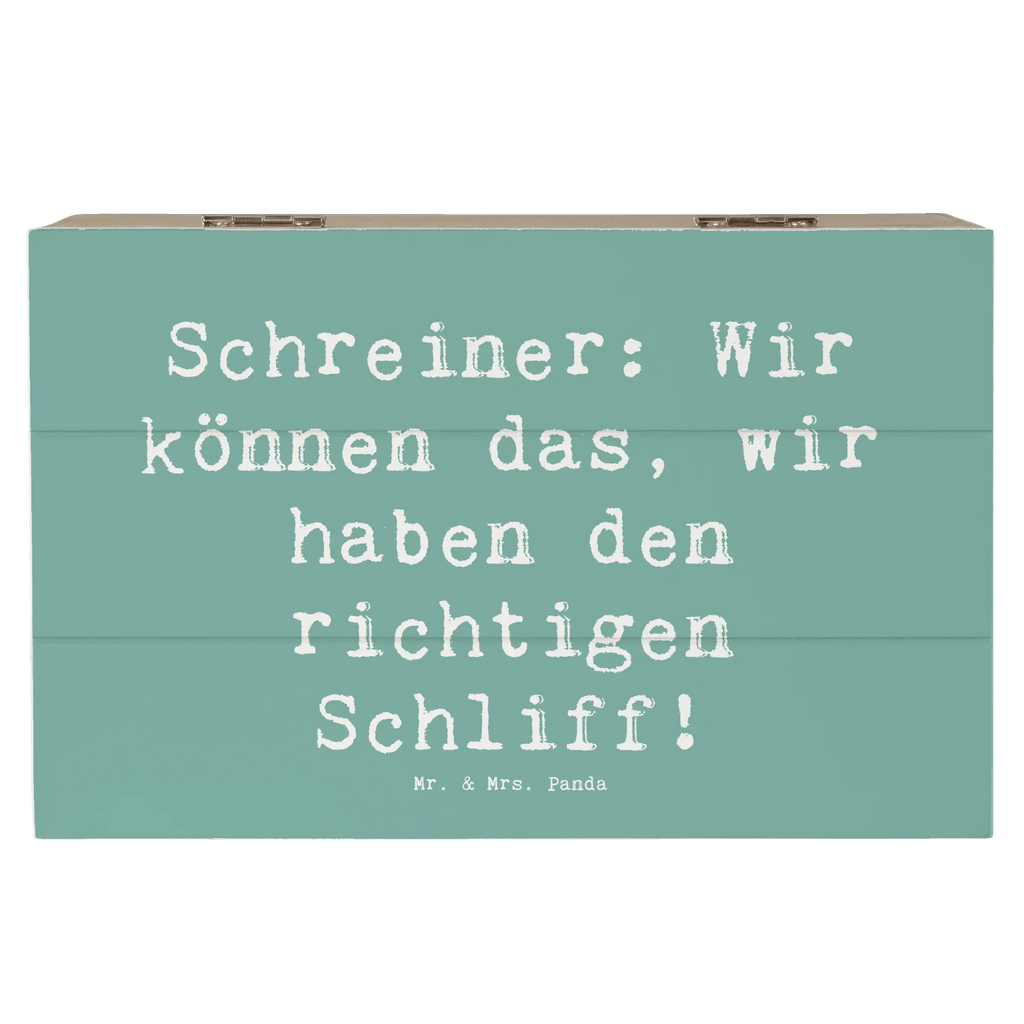 Schreiner: Wir können das, wir haben den richtigen Schliff!

Mr. & Mrs. Panda